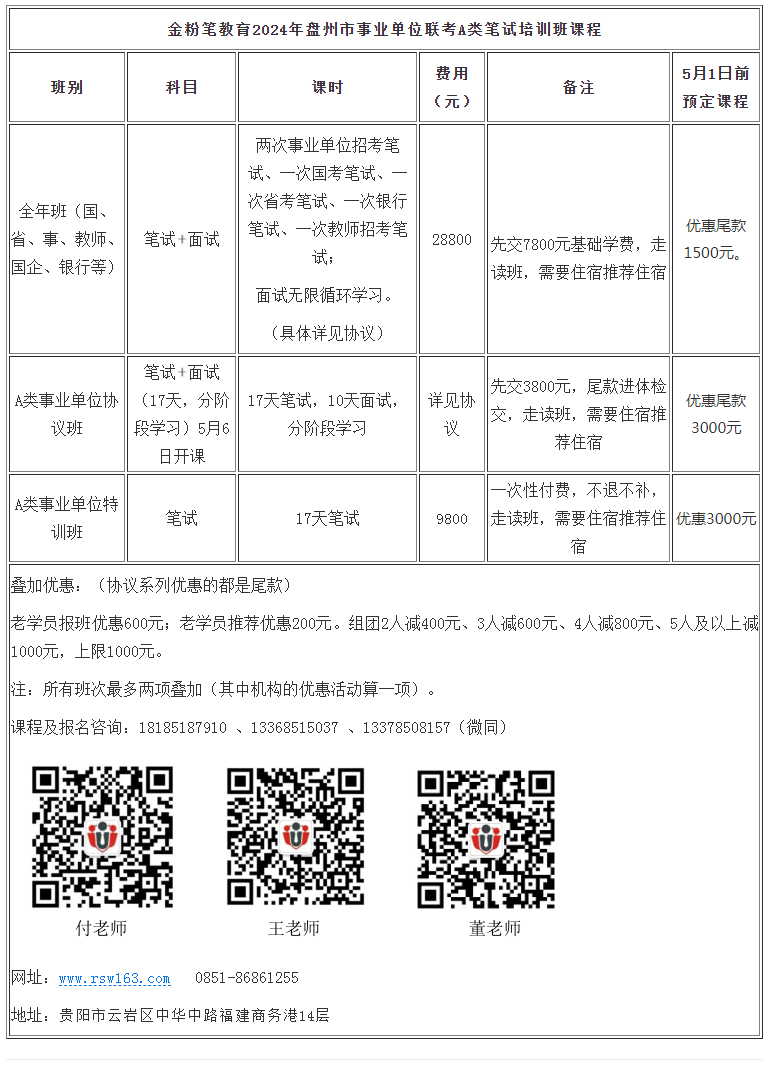 金粉笔教育2024年盘州市事业单位联考A类笔试培训班课程

| 班别 | 科目 | 课时 | 费用（元） | 备注 | 5月1日前预定课程 |
|---|---|---|---|---|---|
| 全年班（国、省、事、教师、国企、银行等） | 笔试+面试 | 两次事业单位招考笔试、一次国考笔试、一次省考笔试、一次银行笔试、一次教师招考笔试；面试无限循环学习。（具体详见协议） | 28800 | 先交7800元基础学费，走读班，需要住宿推荐住宿 | 优惠尾款1500元。 |
| A类事业单位协议班 | 笔试+面试（17天，分阶段学习）5月6日开课 | 17天笔试，10天面试，分阶段学习 | 详见协议 | 先交3800元，尾款进体检交，走读班，需要住宿推荐住宿 | 优惠尾款3000元 |
| A类事业单位特训班 | 笔试 | 17天笔试 | 9800 | 一次性付费，不退不补，走读班，需要住宿推荐住宿 | 优惠3000元 |

叠加优惠：（协议系列优惠的都是尾款）

老学员报班优惠600元；老学员推荐优惠200元。组团2人减400元、3人减600元、4人减800元、5人及以上减1000元，上限1000元。

注：所有班次最多两项叠加（其中机构的优惠活动算一项）。

课程及报名咨询：18185187910 、13368515037 、13378508157（微同）

付老师

王老师

董老师

网址：www.rsw163.com 0851-86861255

地址：贵阳市云岩区中华中路福建商务港14层